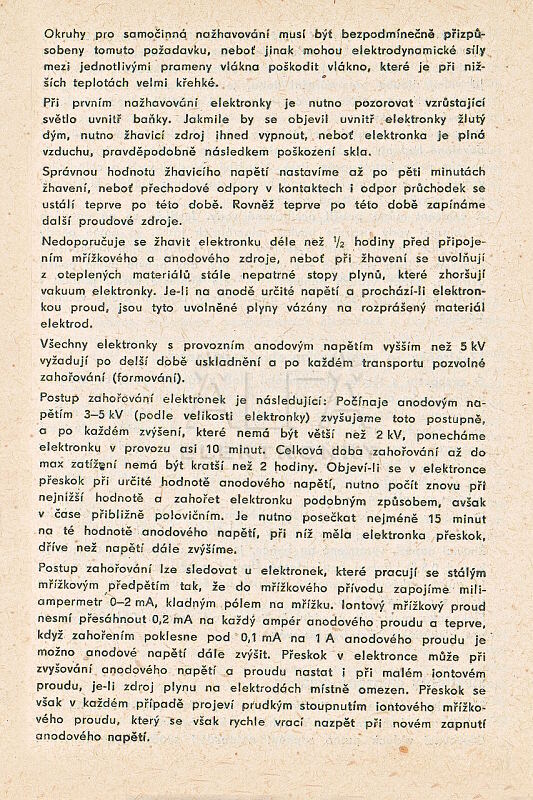 Okruhy pro samočinná nažhavování musí být bezpodmínečně přizpůsobeny tomuto požadavku, neboť jinak mohou elektrodynamické síly mezi jednotlivými prameny vlákna poškodit vlákno, které je při nižších teplotách velmi křehké.

Při prvním nažhavování elektronky je nutno pozorovat vzrůstající světlo uvnitř baňky. Jakmile by se objevil uvnitř elektronky žlutý dým, nutno žhavicí zdroj ihned vypnout, neboť elektronka je plná vzduchu, pravděpodobně následkem poškození skla.

Správnou hodnotu žhavicího napětí nastavíme až po pěti minutách žhavení, neboť přechodové odpory v kontaktech i odpor průchodek se ustálí teprve po této době. Rovněž teprve po této době zapínáme další proudové zdroje.

Nedoporučuje se žhavit elektronku déle než $\frac{1}{2}$ hodiny před připojením mřížkového a anodového zdroje, neboť při žhavení se uvolňují z oteplených materiálů stále nepatrné stopy plynů, které zhoršují vakuum elektronky. Je-li na anodě určité napětí a prochází-li elektronkou proud, jsou tyto uvolněné plyny vázány na rozprášený materiál elektrod.

Všechny elektronky s provozním anodovým napětím vyšším než 5 kV vyžadují po delší době uskladnění a po každém transportu pozvolné zahořování (formování).

Postup zahořování elektronek je následující: Počínaje anodovým napětím 3–5 kV (podle velikosti elektronky) zvyšujeme toto postupně, a po každém zvýšení, které nemá být větší než 2 kV, ponecháme elektronku v provozu asi 10 minut. Celková doba zahořování až do max zatížení nemá být kratší než 2 hodiny. Objeví-li se v elektronce přeskok při určité hodnotě anodového napětí, nutno počít znovu při nejnižší hodnotě a zahořet elektronku podobným způsobem, avšak v čase přibližně polovičním. Je nutno posečkat nejméně 15 minut na té hodnotě anodového napětí, při níž měla elektronka přeskok, dříve než napětí dále zvýšíme.

Postup zahořování lze sledovat u elektronek, které pracují se stálým mřížkovým předpětím tak, že do mřížkového přívodu zapojíme miliampermetr 0–2 mA, kladným pólem na mřížku. Iontový mřížkový proud nesmí přesáhnout 0,2 mA na každý ampér anodového proudu a teprve, když zahořením poklesne pod 0,1 mA na 1 A anodového proudu je možno anodové napětí dále zvýšit. Přeskok v elektronce může při zvyšování anodového napětí a proudu nastat i při malém iontovém proudu, je-li zdroj plynu na elektrodách místně omezen. Přeskok se však v každém případě projeví prudkým stoupnutím iontového mřížkového proudu, který se však rychle vrací nazpět při novém zapnutí anodového napětí.